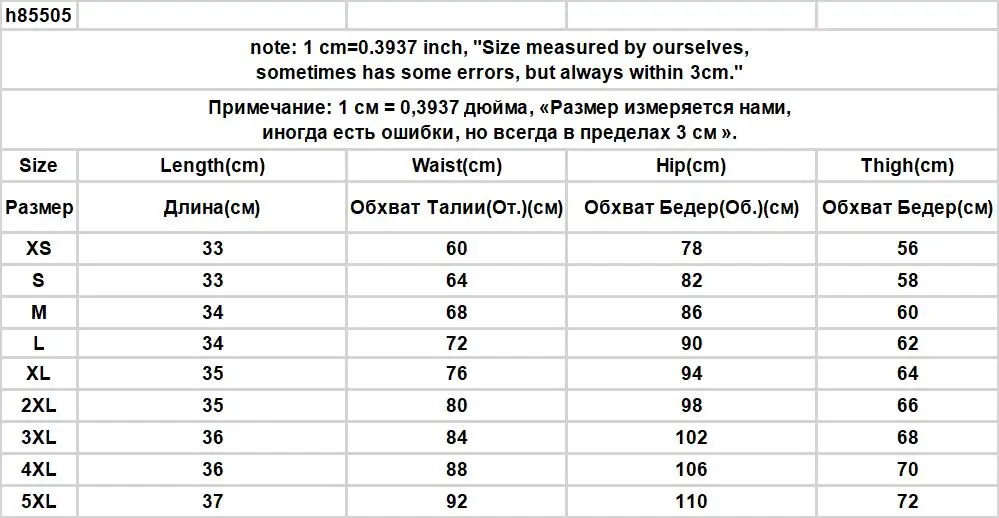 h85505

note: 1 cm=0.3937 inch, "Size measured by ourselves, sometimes has some errors, but always within 3cm."

Примечание: 1 см = 0,3937 дюйма, «Размер измеряется нами, иногда есть ошибки, но всегда в пределах 3 см ».

| Size | Length(cm) | Waist(cm) | Hip(cm) | Thigh(cm) |
|---|---|---|---|---|
| Размер | Длина(см) | Обхват Талии(От.)(см) | Обхват Бедер(Об.)(см) | Обхват Бедер(см) |
| XS | 33 | 60 | 78 | 56 |
| S | 33 | 64 | 82 | 58 |
| M | 34 | 68 | 86 | 60 |
| L | 34 | 72 | 90 | 62 |
| XL | 35 | 76 | 94 | 64 |
| 2XL | 35 | 80 | 98 | 66 |
| 3XL | 36 | 84 | 102 | 68 |
| 4XL | 36 | 88 | 106 | 70 |
| 5XL | 37 | 92 | 110 | 72 |